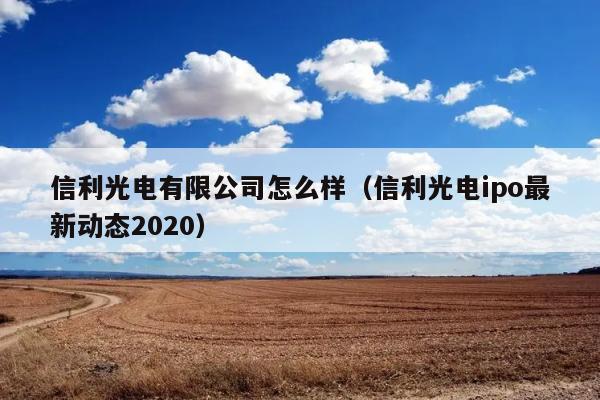 信利光电有限公司怎么样（信利光电ipo最新动态2020）